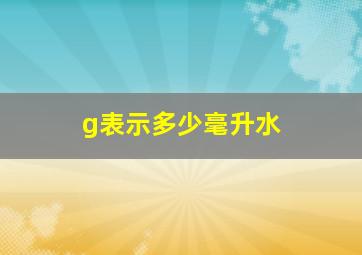 g表示多少毫升水